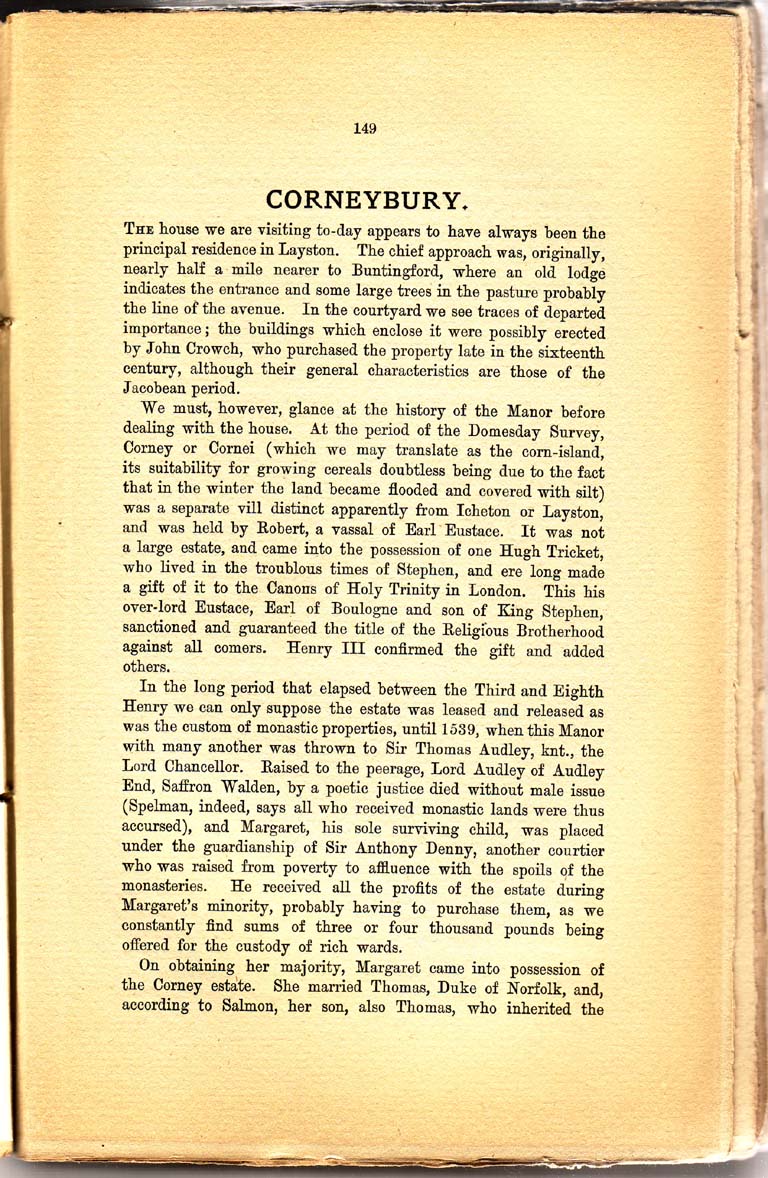 149

CORNEYBURY.

THE house we are visiting to-day appears to have always been the principal residence in Layston. The chief approach was, originally, nearly half a mile nearer to Buntingford, where an old lodge indicates the entrance and some large trees in the pasture probably the line of the avenue. In the courtyard we see traces of departed importance; the buildings which enclose it were possibly erected by John Crowch, who purchased the property late in the sixteenth century, although their general characteristics are those of the Jacobean period.

We must, however, glance at the history of the Manor before dealing with the house. At the period of the Domesday Survey, Corney or Cornei (which we may translate as the corn-island, its suitability for growing cereals doubtless being due to the fact that in the winter the land became flooded and covered with silt) was a separate vill distinct apparently from Icheton or Layston, and was held by Robert, a vassal of Earl Eustace. It was not a large estate, and came into the possession of one Hugh Tricket, who lived in the troublous times of Stephen, and ere long made a gift of it to the Canons of Holy Trinity in London. This his over-lord Eustace, Earl of Boulogne and son of King Stephen, sanctioned and guaranteed the title of the Religious Brotherhood against all comers. Henry III confirmed the gift and added others.

In the long period that elapsed between the Third and Eighth Henry we can only suppose the estate was leased and released as was the custom of monastic properties, until 1539, when this Manor with many another was thrown to Sir Thomas Audley, knt., the Lord Chancellor. Raised to the peerage, Lord Audley of Audley End, Saffron Walden, by a poetic justice died without male issue (Spelman, indeed, says all who received monastic lands were thus accursed), and Margaret, his sole surviving child, was placed under the guardianship of Sir Anthony Denny, another courtier who was raised from poverty to affluence with the spoils of the monasteries. He received all the profits of the estate during Margaret's minority, probably having to purchase them, as we constantly find sums of three or four thousand pounds being offered for the custody of rich wards.

On obtaining her majority, Margaret came into possession of the Corney estate. She married Thomas, Duke of Norfolk, and, according to Salmon, her son, also Thomas, who inherited the